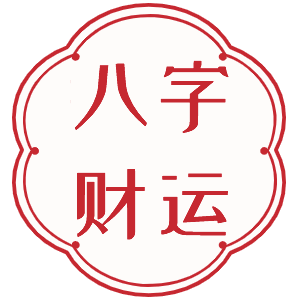 八字
财运